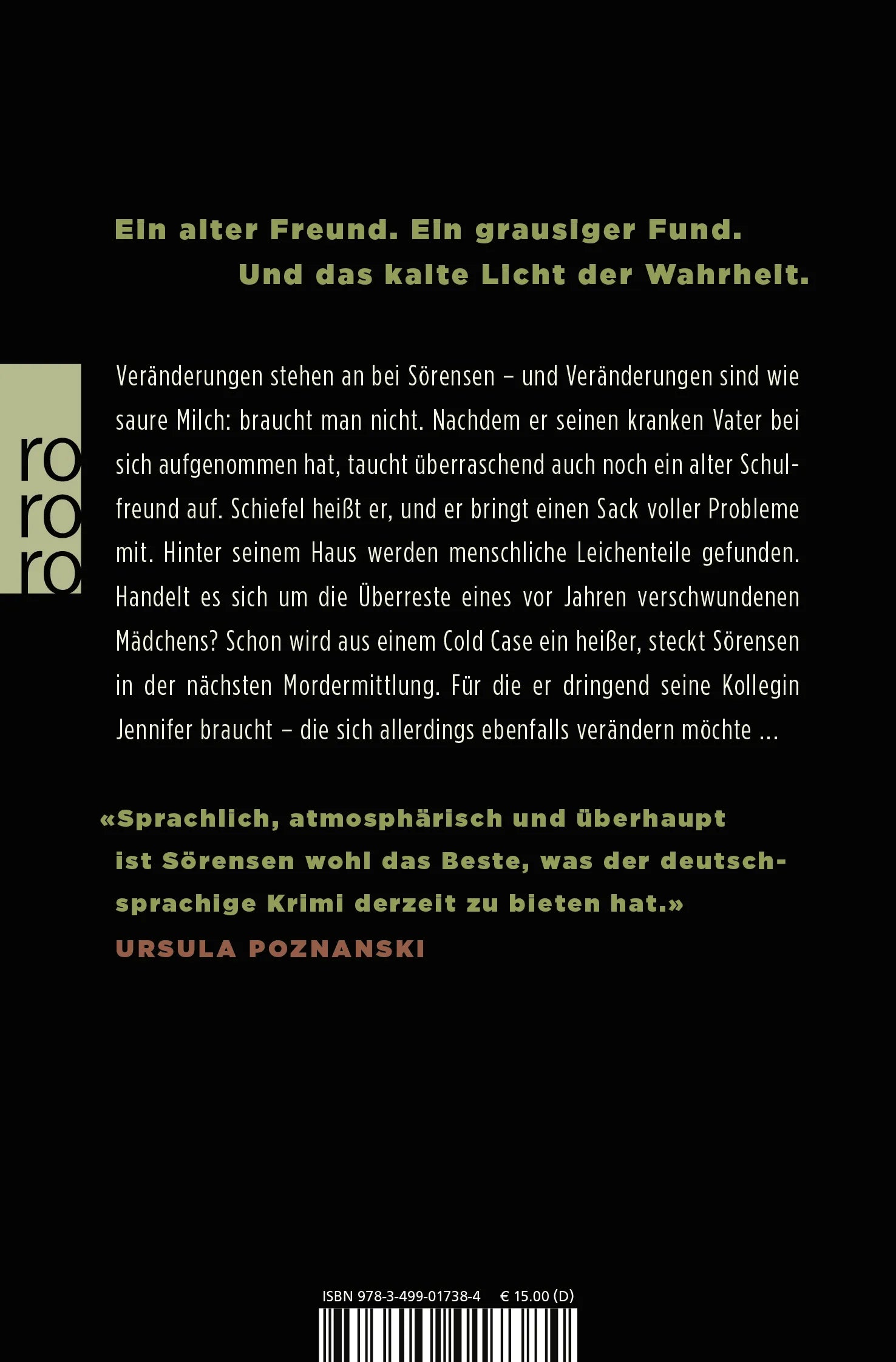 Ein alter Freund. Ein grausiger Fund.
Und das kalte Licht der Wahrheit.

ro
ro
ro

Veränderungen stehen an bei Sörensen – und Veränderungen sind wie saure Milch: braucht man nicht. Nachdem er seinen kranken Vater bei sich aufgenommen hat, taucht überraschend auch noch ein alter Schulfreund auf. Schiefel heißt er, und er bringt einen Sack voller Probleme mit. Hinter seinem Haus werden menschliche Leichenteile gefunden. Handelt es sich um die Überreste eines vor Jahren verschwundenen Mädchens? Schon wird aus einem Cold Case ein heißer, steckt Sörensen in der nächsten Mordermittlung. Für die er dringend seine Kollegin Jennifer braucht – die sich allerdings ebenfalls verändern möchte …

«Sprachlich, atmosphärisch und überhaupt ist Sörensen wohl das Beste, was der deutschsprachige Krimi derzeit zu bieten hat.»
URSULA POZNANSKI

ISBN 978-3-499-01738-4 € 15.00 (D)